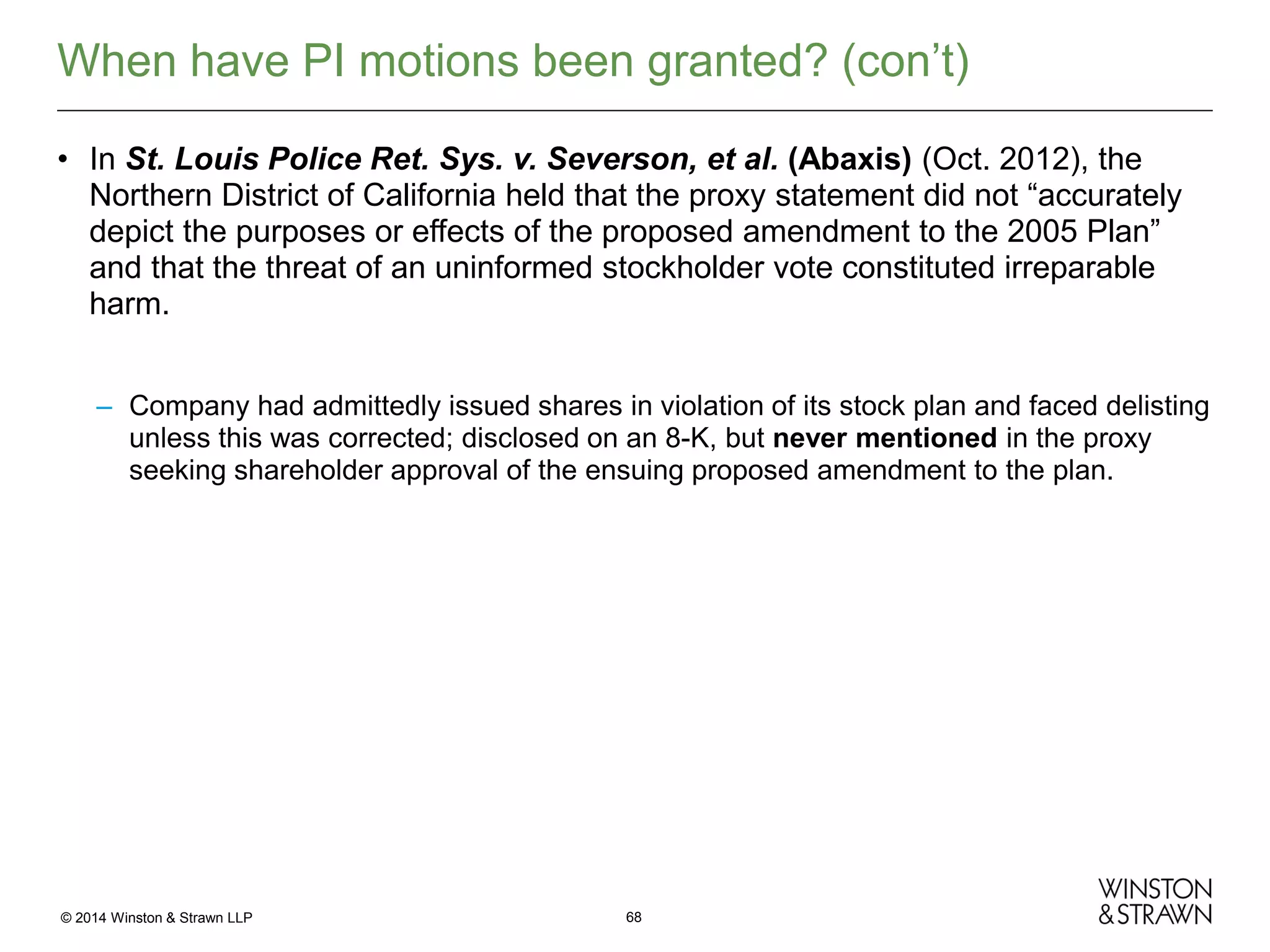 When have PI motions been granted? (con’t)

• In St. Louis Police Ret. Sys. v. Severson, et al. (Abaxis) (Oct. 2012), the Northern District of California held that the proxy statement did not “accurately depict the purposes or effects of the proposed amendment to the 2005 Plan” and that the threat of an uninformed stockholder vote constituted irreparable harm.

– Company had admittedly issued shares in violation of its stock plan and faced delisting unless this was corrected; disclosed on an 8-K, but never mentioned in the proxy seeking shareholder approval of the ensuing proposed amendment to the plan.

© 2014 Winston & Strawn LLP

68

WINSTON & STRAWN